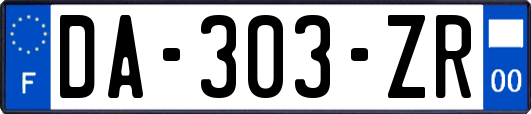 F
DA-303-ZR
00